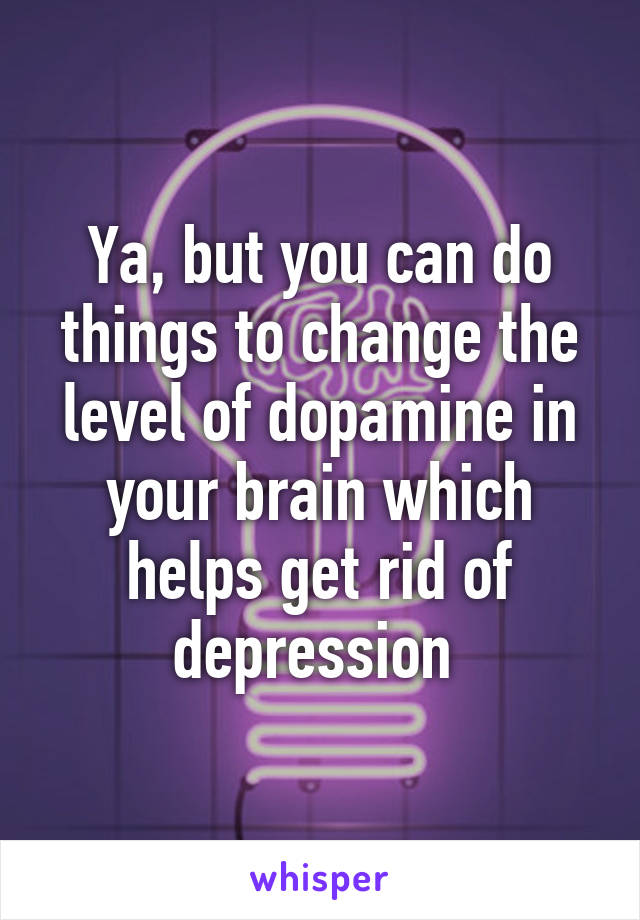 Ya, but you can do things to change the level of dopamine in your brain which helps get rid of depression

whisper